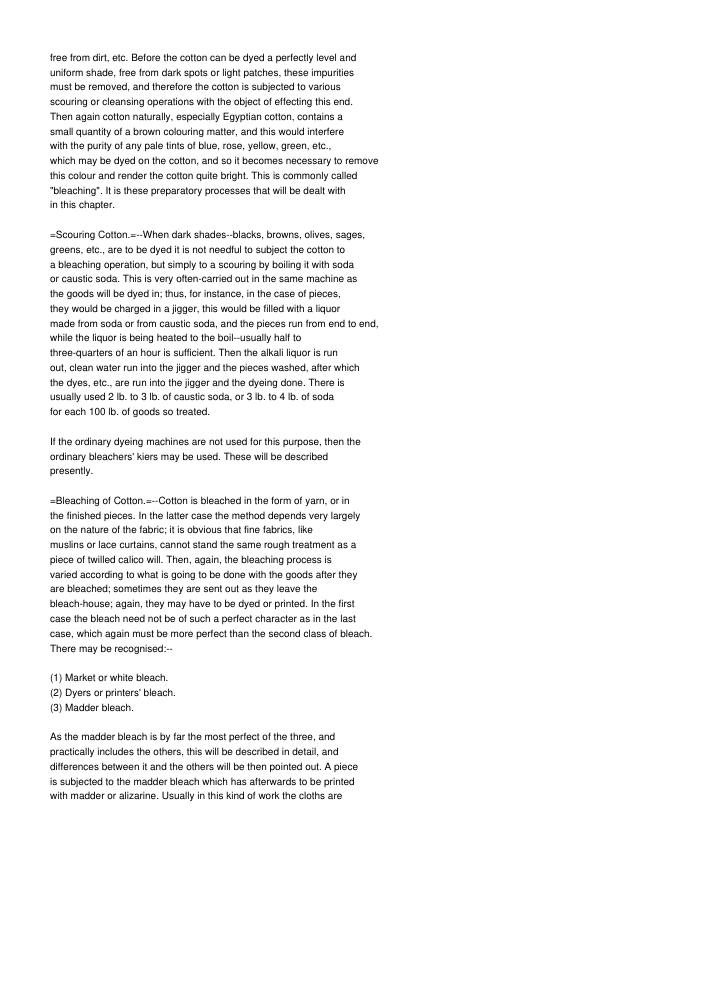 free from dirt, etc. Before the cotton can be dyed a perfectly level and uniform shade, free from dark spots or light patches, these impurities must be removed, and therefore the cotton is subjected to various scouring or cleansing operations with the object of effecting this end. Then again cotton naturally, especially Egyptian cotton, contains a small quantity of a brown colouring matter, and this would interfere with the purity of any pale tints of blue, rose, yellow, green, etc., which may be dyed on the cotton, and so it becomes necessary to remove this colour and render the cotton quite bright. This is commonly called "bleaching". It is these preparatory processes that will be dealt with in this chapter.

=Scouring Cotton.=--When dark shades--blacks, browns, olives, sages, greens, etc., are to be dyed it is not needful to subject the cotton to a bleaching operation, but simply to a scouring by boiling it with soda or caustic soda. This is very often-carried out in the same machine as the goods will be dyed in; thus, for instance, in the case of pieces, they would be charged in a jigger, this would be filled with a liquor made from soda or from caustic soda, and the pieces run from end to end, while the liquor is being heated to the boil--usually half to three-quarters of an hour is sufficient. Then the alkali liquor is run out, clean water run into the jigger and the pieces washed, after which the dyes, etc., are run into the jigger and the dyeing done. There is usually used 2 lb. to 3 lb. of caustic soda, or 3 lb. to 4 lb. of soda for each 100 lb. of goods so treated.

If the ordinary dyeing machines are not used for this purpose, then the ordinary bleachers' kiers may be used. These will be described presently.

=Bleaching of Cotton.=--Cotton is bleached in the form of yarn, or in the finished pieces. In the latter case the method depends very largely on the nature of the fabric; it is obvious that fine fabrics, like muslins or lace curtains, cannot stand the same rough treatment as a piece of twilled calico will. Then, again, the bleaching process is varied according to what is going to be done with the goods after they are bleached; sometimes they are sent out as they leave the bleach-house; again, they may have to be dyed or printed. In the first case the bleach need not be of such a perfect character as in the last case, which again must be more perfect than the second class of bleach. There may be recognised:--

(1) Market or white bleach.
(2) Dyers or printers' bleach.
(3) Madder bleach.

As the madder bleach is by far the most perfect of the three, and practically includes the others, this will be described in detail, and differences between it and the others will be then pointed out. A piece is subjected to the madder bleach which has afterwards to be printed with madder or alizarine. Usually in this kind of work the cloths are